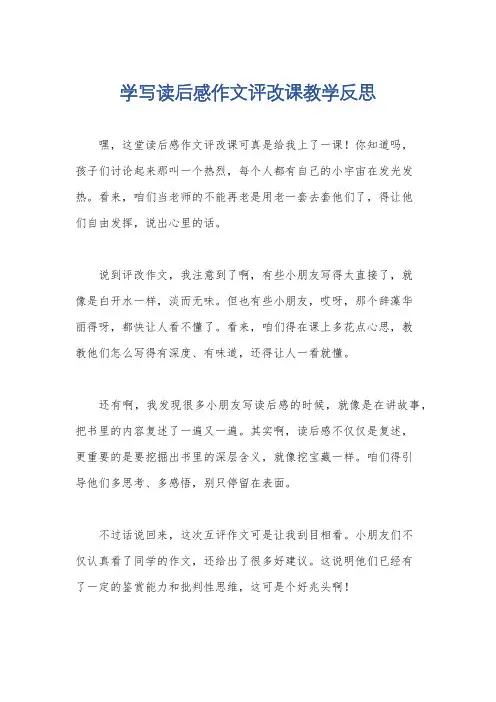 学写读后感作文评改课教学反思

嘿，这堂读后感作文评改课可真是给我上了一课！你知道吗，孩子们讨论起来那叫一个热烈，每个人都有自己的小宇宙在发光发热。看来，咱们当老师的不能再老是用老一套去套他们了，得让他们自由发挥，说出心里的话。

说到评改作文，我注意到了啊，有些小朋友写得太直接了，就像是白开水一样，淡而无味。但也有些小朋友，哎呀，那个辞藻华丽得呀，都快让人看不懂了。看来，咱们得在课上多花点心思，教教他们怎么写得有深度、有味道，还得让人一看就懂。

还有啊，我发现很多小朋友写读后感的时候，就像是在讲故事，把书里的内容复述了一遍又一遍。其实啊，读后感不仅仅是复述，更重要的是要挖掘出书里的深层含义，就像挖宝藏一样。咱们得引导他们多思考、多感悟，别只停留在表面。

不过话说回来，这次互评作文可是让我刮目相看。小朋友们不仅认真看了同学的作文，还给出了很多好建议。这说明他们已经有了一定的鉴赏能力和批判性思维，这可是个好兆头啊！